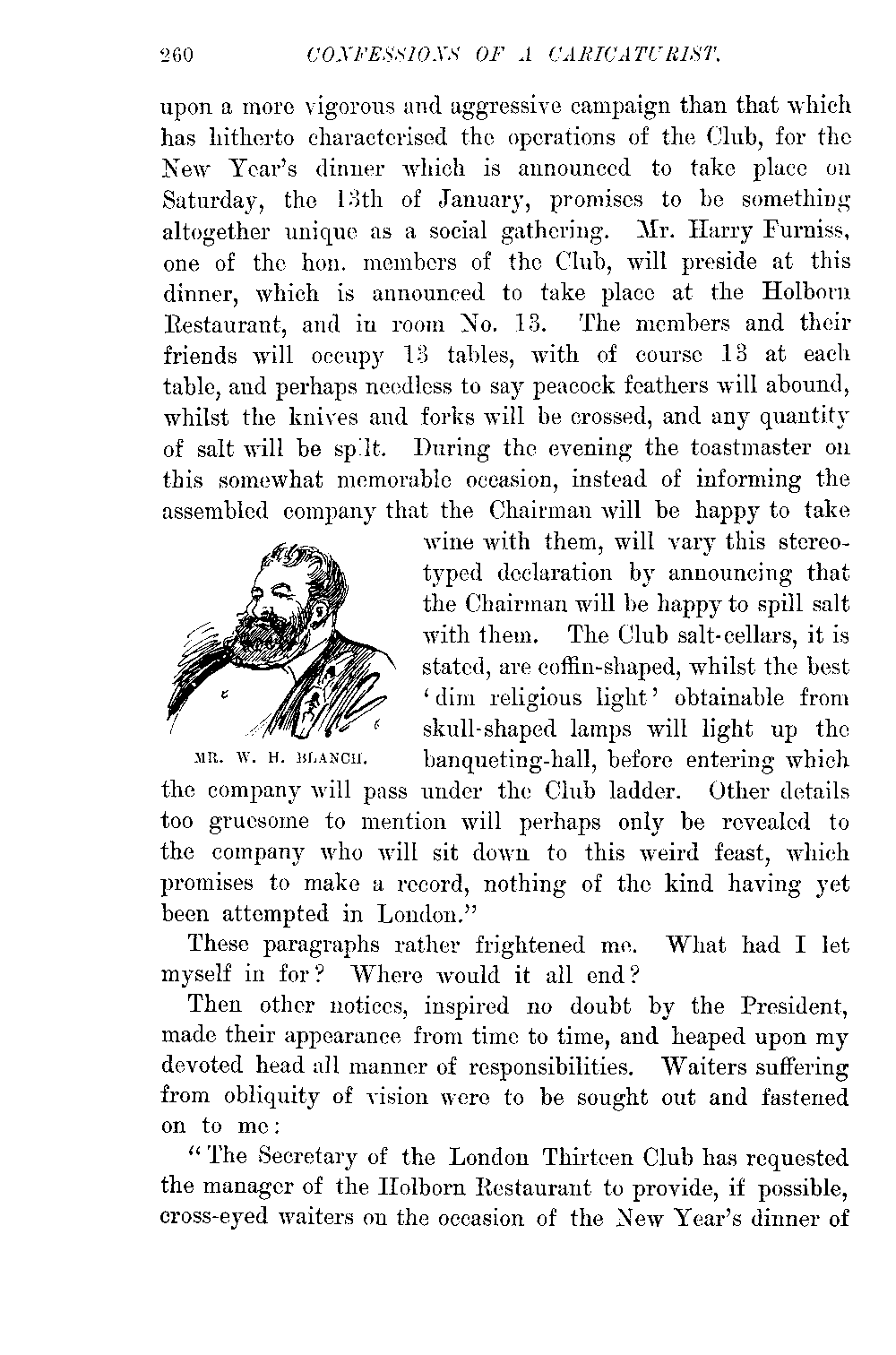 260 CONFESSIONS OF A CARICATURIST.

upon a more vigorous and aggressive campaign than that which has hitherto characterised the operations of the Club, for the New Year's dinner which is announced to take place on Saturday, the 13th of January, promises to be something altogether unique as a social gathering. Mr. Harry Furniss, one of the hon. members of the Club, will preside at this dinner, which is announced to take place at the Holborn Restaurant, and in room No. 13. The members and their friends will occupy 13 tables, with of course 13 at each table, and perhaps needless to say peacock feathers will abound, whilst the knives and forks will be crossed, and any quantity of salt will be spilt. During the evening the toastmaster on this somewhat memorable occasion, instead of informing the assembled company that the Chairman will be happy to take wine with them, will vary this stereotyped declaration by announcing that the Chairman will be happy to spill salt with them. The Club salt-cellars, it is stated, are coffin-shaped, whilst the best 'dim religious light' obtainable from skull-shaped lamps will light up the banqueting-hall, before entering which the company will pass under the Club ladder. Other details too gruesome to mention will perhaps only be revealed to the company who will sit down to this weird feast, which promises to make a record, nothing of the kind having yet been attempted in London."

MR. W. H. BLANCH.

These paragraphs rather frightened me. What had I let myself in for? Where would it all end?

Then other notices, inspired no doubt by the President, made their appearance from time to time, and heaped upon my devoted head all manner of responsibilities. Waiters suffering from obliquity of vision were to be sought out and fastened on to me:

"The Secretary of the London Thirteen Club has requested the manager of the Holborn Restaurant to provide, if possible, cross-eyed waiters on the occasion of the New Year's dinner of